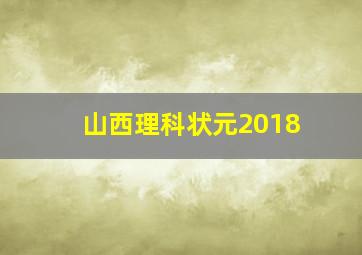 山西理科状元2018